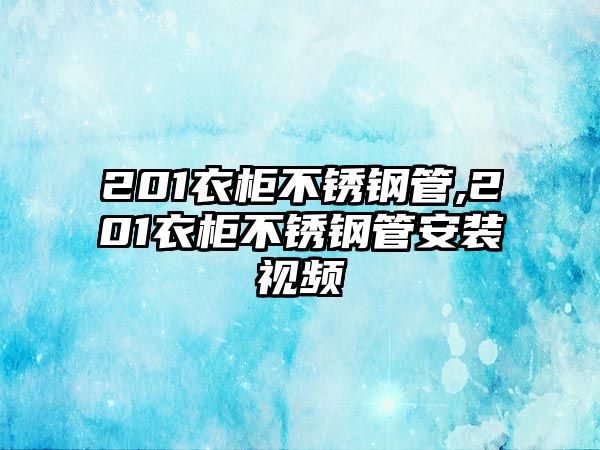 201衣柜不锈钢管,201衣柜不锈钢管安装视频